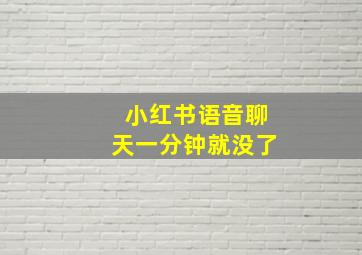 小红书语音聊天一分钟就没了